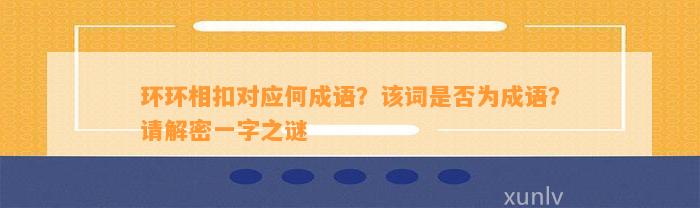 环环相扣对应何成语？该词是否为成语？请解密一字之谜

xunlv